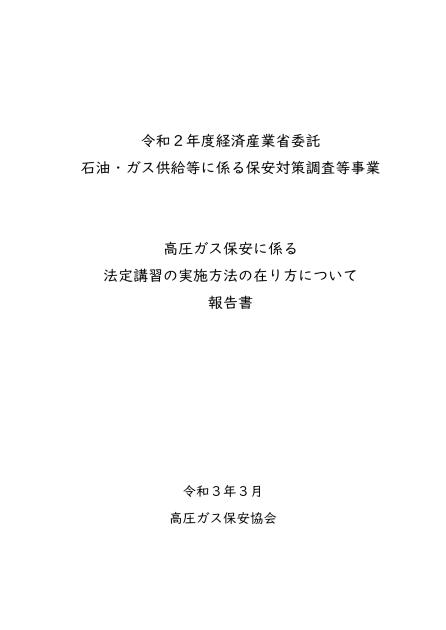 令和２年度経済産業省委託
石油・ガス供給等に係る保安対策調査等事業

高圧ガス保安に係る
法定講習の実施方法の在り方について
報告書

令和３年３月
高圧ガス保安協会